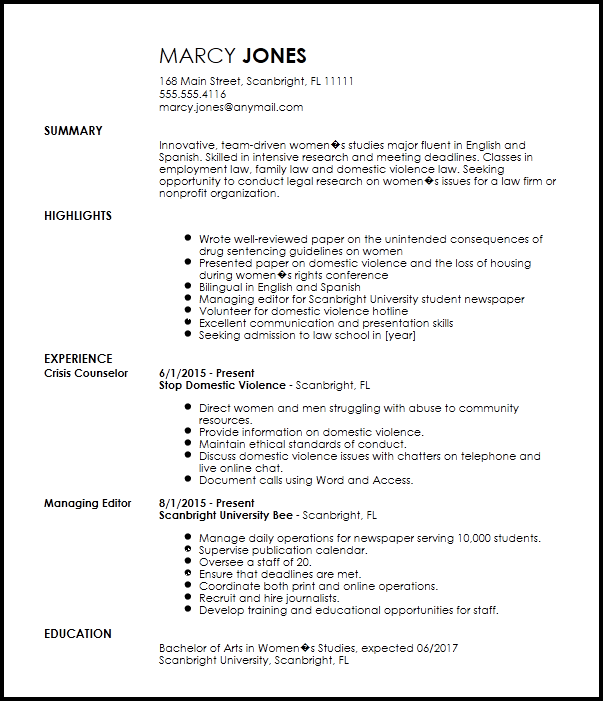 MARCY JONES
168 Main Street, Scanbright, FL 11111
555.555.4116
marcy.jones@anymail.com

SUMMARY

Innovative, team-driven women�s studies major fluent in English and Spanish. Skilled in intensive research and meeting deadlines. Classes in employment law, family law and domestic violence law. Seeking opportunity to conduct legal research on women�s issues for a law firm or nonprofit organization.

HIGHLIGHTS

- Wrote well-reviewed paper on the unintended consequences of drug sentencing guidelines on women
- Presented paper on domestic violence and the loss of housing during women�s rights conference
- Bilingual in English and Spanish
- Managing editor for Scanbright University student newspaper
- Volunteer for domestic violence hotline
- Excellent communication and presentation skills
- Seeking admission to law school in [year]

EXPERIENCE

Crisis Counselor
6/1/2015 - Present
Stop Domestic Violence - Scanbright, FL

- Direct women and men struggling with abuse to community resources.
- Provide information on domestic violence.
- Maintain ethical standards of conduct.
- Discuss domestic violence issues with chatters on telephone and live online chat.
- Document calls using Word and Access.

Managing Editor
8/1/2015 - Present
Scanbright University Bee - Scanbright, FL

- Manage daily operations for newspaper serving 10,000 students.
- Supervise publication calendar.
- Oversee a staff of 20.
- Ensure that deadlines are met.
- Coordinate both print and online operations.
- Recruit and hire journalists.
- Develop training and educational opportunities for staff.

EDUCATION

Bachelor of Arts in Women�s Studies, expected 06/2017
Scanbright University, Scanbright, FL